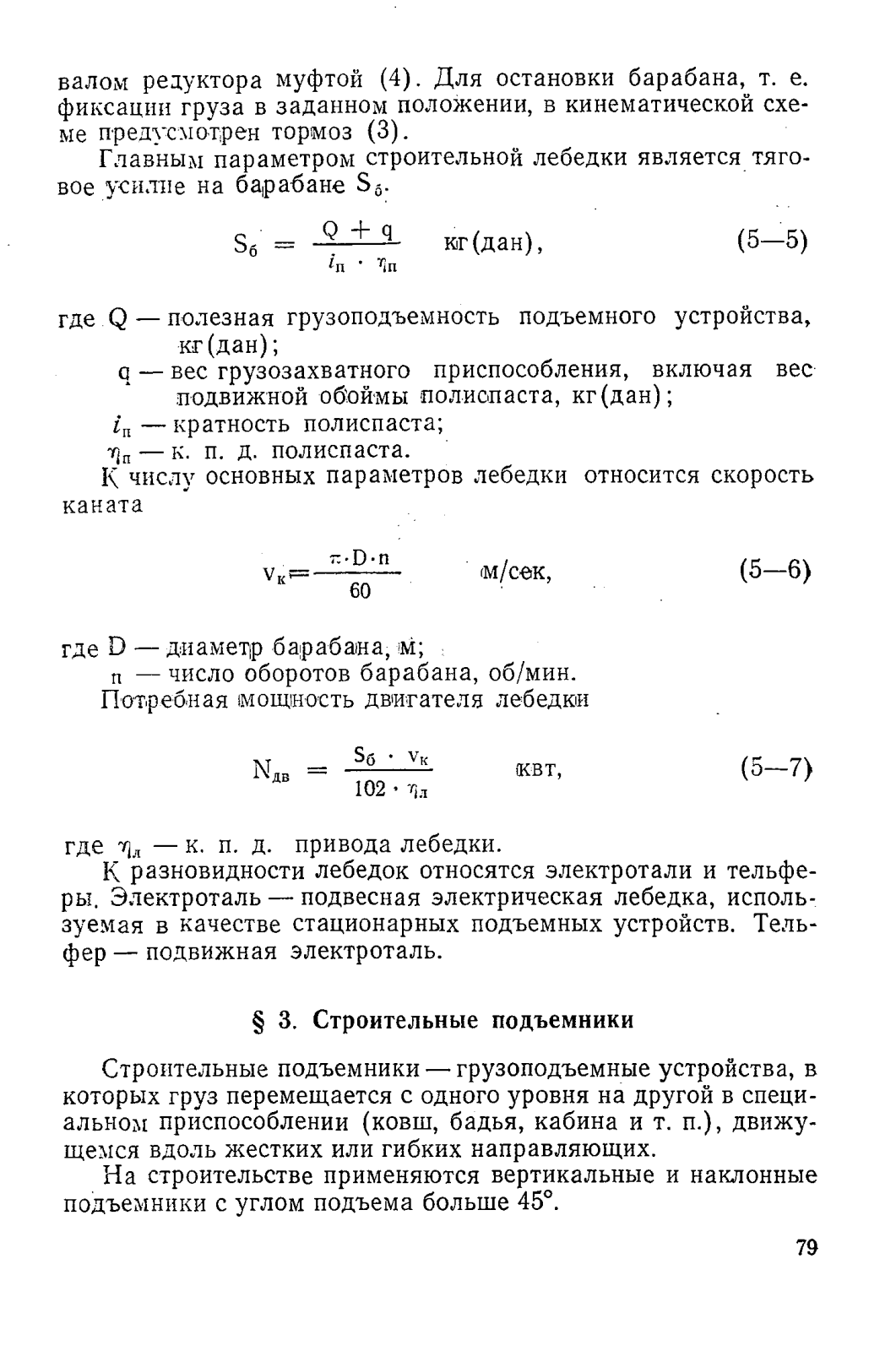 валом редуктора муфтой (4). Для остановки барабана, т. е. фиксации груза в заданном положении, в кинематической схеме предусмотрен тормоз (3).

Главным параметром строительной лебедки является тяговое усилие на барабане $S_б$.

$S_б = \frac{Q + q}{i_п \cdot \eta_п}$ кг(дан), (5—5)

где Q — полезная грузоподъемность подъемного устройства, кг(дан);
q — вес грузозахватного приспособления, включая вес подвижной обоймы полиспаста, кг(дан);
$i_п$ — кратность полиспаста;
$\eta_п$ — к. п. д. полиспаста.

К числу основных параметров лебедки относится скорость каната

$v_к = \frac{\pi \cdot D \cdot n}{60}$ м/сек, (5—6)

где D — диаметр барабана, м;
n — число оборотов барабана, об/мин.

Потребная мощность двигателя лебедки

$N_{дв} = \frac{S_б \cdot v_к}{102 \cdot \eta_л}$ квт, (5—7)

где $\eta_л$ — к. п. д. привода лебедки.

К разновидности лебедок относятся электротали и тельферы. Электроталь — подвесная электрическая лебедка, используемая в качестве стационарных подъемных устройств. Тельфер — подвижная электроталь.

§ 3. Строительные подъемники

Строительные подъемники — грузоподъемные устройства, в которых груз перемещается с одного уровня на другой в специальном приспособлении (ковш, бадья, кабина и т. п.), движущемся вдоль жестких или гибких направляющих.

На строительстве применяются вертикальные и наклонные подъемники с углом подъема больше 45°.

79